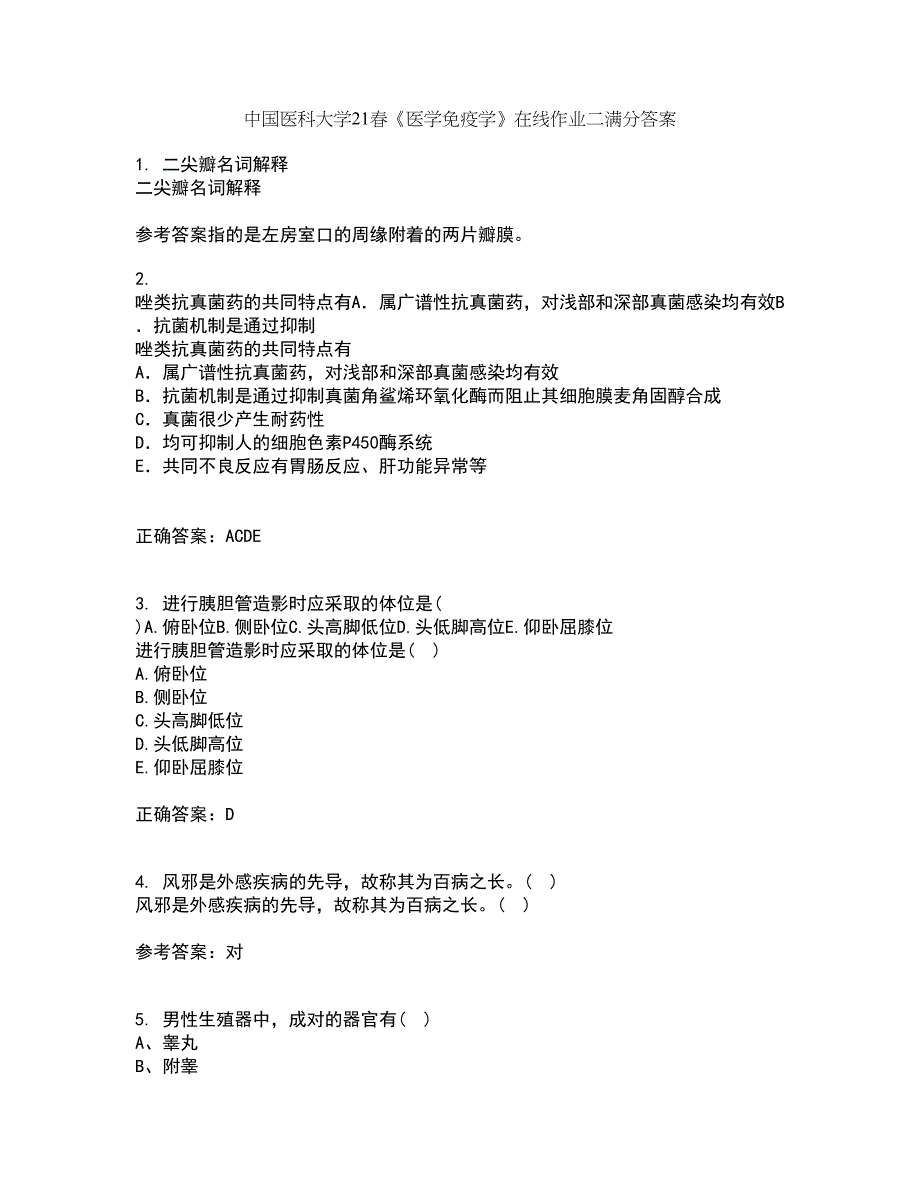 中国医科大学21春《医学免疫学》在线作业二满分答案

1. 二尖瓣名词解释
二尖瓣名词解释

参考答案指的是左房室口的周缘附着的两片瓣膜。

2.
唑类抗真菌药的共同特点有A．属广谱性抗真菌药，对浅部和深部真菌感染均有效B．抗菌机制是通过抑制
唑类抗真菌药的共同特点有
A．属广谱性抗真菌药，对浅部和深部真菌感染均有效
B．抗菌机制是通过抑制真菌角鲨烯环氧化酶而阻止其细胞膜麦角固醇合成
C．真菌很少产生耐药性
D．均可抑制人的细胞色素P450酶系统
E．共同不良反应有胃肠反应、肝功能异常等

正确答案：ACDE

3. 进行胰胆管造影时应采取的体位是( )A.俯卧位B.侧卧位C.头高脚低位D.头低脚高位E.仰卧屈膝位
进行胰胆管造影时应采取的体位是( )
A.俯卧位
B.侧卧位
C.头高脚低位
D.头低脚高位
E.仰卧屈膝位

正确答案：D

4. 风邪是外感疾病的先导，故称其为百病之长。( )
风邪是外感疾病的先导，故称其为百病之长。( )

参考答案：对

5. 男性生殖器中，成对的器官有( )
A、睾丸
B、附睾